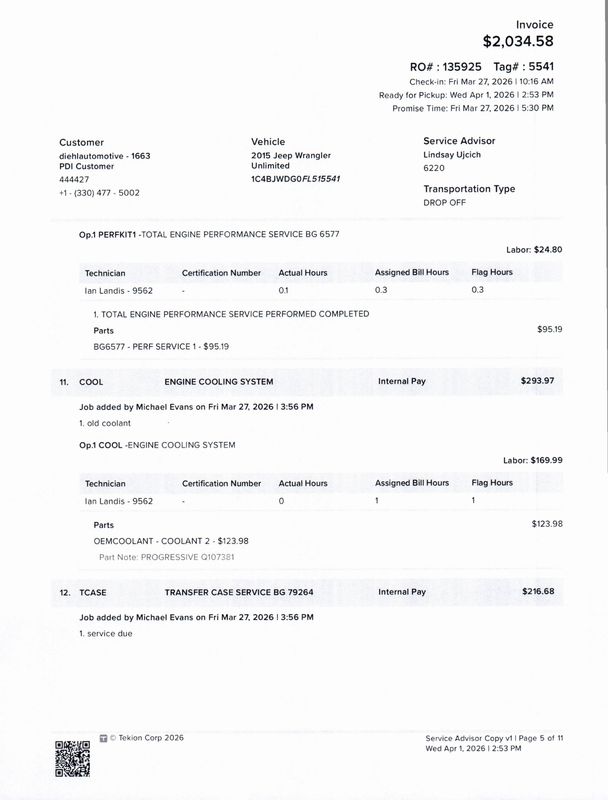 Invoice
$2,034.58

RO# : 135925 Tag# : 5541
Check-in: Fri Mar 27, 2026 | 10:16 AM
Ready for Pickup: Wed Apr 1, 2026 | 2:53 PM
Promise Time: Fri Mar 27, 2026 | 5:30 PM

Customer
diehlautomotive - 1663
PDI Customer
444427
+1 - (330) 477 - 5002

Vehicle
2015 Jeep Wrangler Unlimited
1C4BJWDG0FL515541

Service Advisor
Lindsay Ujcich
6220

Transportation Type
DROP OFF

Op.1 PERFKIT1 -TOTAL ENGINE PERFORMANCE SERVICE BG 6577

Labor: $24.80

| Technician | Certification Number | Actual Hours | Assigned Bill Hours | Flag Hours |
|---|---|---|---|---|
| Ian Landis - 9562 | - | 0.1 | 0.3 | 0.3 |

1. TOTAL ENGINE PERFORMANCE SERVICE PERFORMED COMPLETED

Parts $95.19
BG6577 - PERF SERVICE 1 - $95.19

11. COOL ENGINE COOLING SYSTEM Internal Pay $293.97

Job added by Michael Evans on Fri Mar 27, 2026 | 3:56 PM
1. old coolant

Op.1 COOL -ENGINE COOLING SYSTEM

Labor: $169.99

| Technician | Certification Number | Actual Hours | Assigned Bill Hours | Flag Hours |
|---|---|---|---|---|
| Ian Landis - 9562 | - | 0 | 1 | 1 |

Parts $123.98
OEMCOOLANT - COOLANT 2 - $123.98
Part Note: PROGRESSIVE Q107381

12. TCASE TRANSFER CASE SERVICE BG 79264 Internal Pay $216.68

Job added by Michael Evans on Fri Mar 27, 2026 | 3:56 PM
1. service due

© Tekion Corp 2026

Service Advisor Copy v1 | Page 5 of 11
Wed Apr 1, 2026 | 2:53 PM